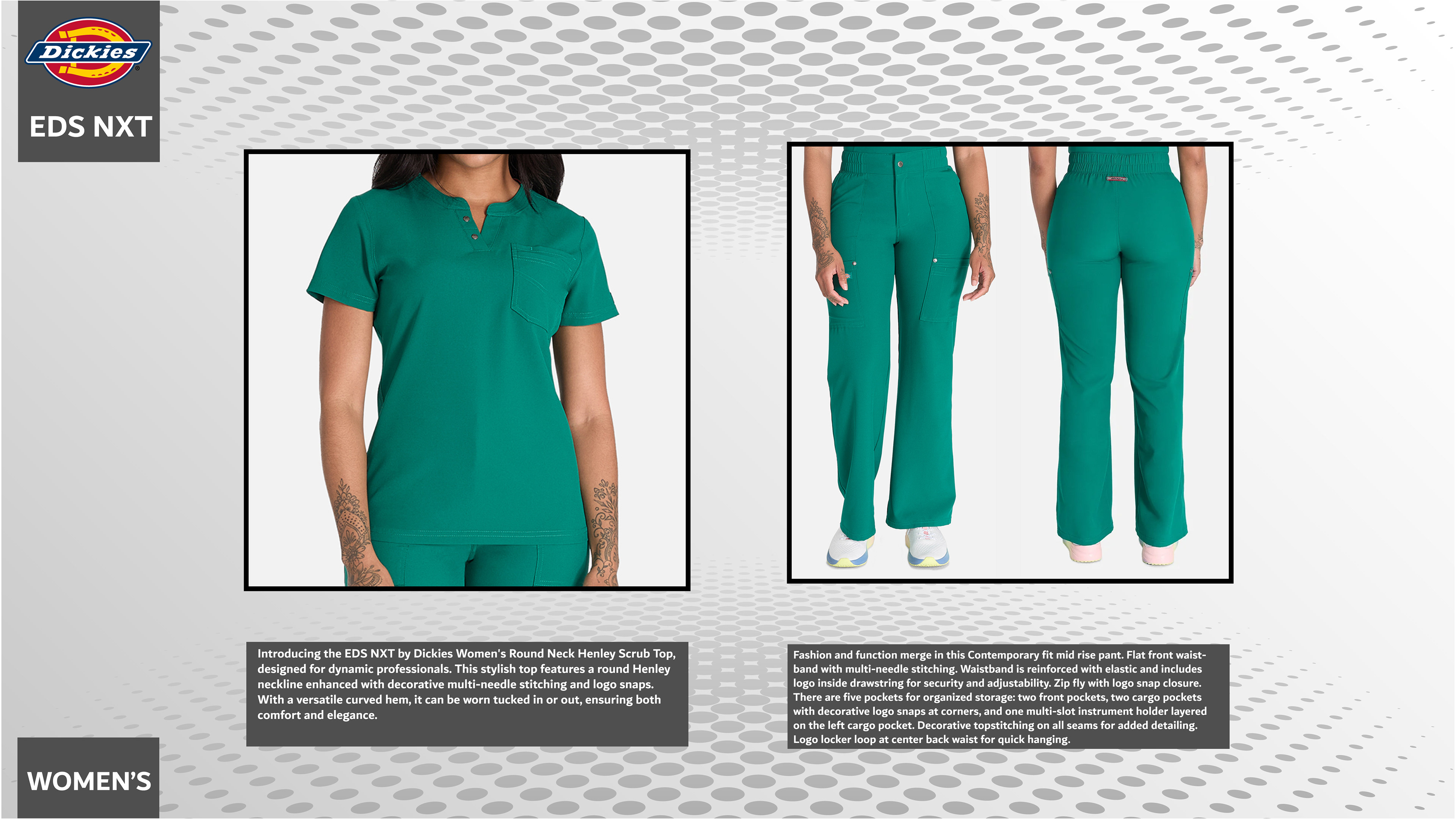 Dickies

EDS NXT

Introducing the EDS NXT by Dickies Women's Round Neck Henley Scrub Top, designed for dynamic professionals. This stylish top features a round Henley neckline enhanced with decorative multi-needle stitching and logo snaps. With a versatile curved hem, it can be worn tucked in or out, ensuring both comfort and elegance.

Fashion and function merge in this Contemporary fit mid rise pant. Flat front waistband with multi-needle stitching. Waistband is reinforced with elastic and includes logo inside drawstring for security and adjustability. Zip fly with logo snap closure. There are five pockets for organized storage: two front pockets, two cargo pockets with decorative logo snaps at corners, and one multi-slot instrument holder layered on the left cargo pocket. Decorative topstitching on all seams for added detailing. Logo locker loop at center back waist for quick hanging.

WOMEN'S